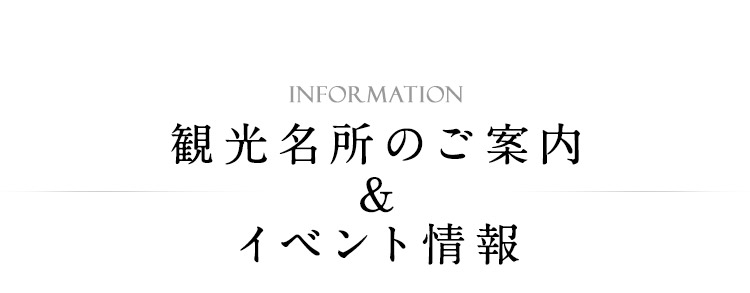 INFORMATION
観光名所のご案内
&
イベント情報